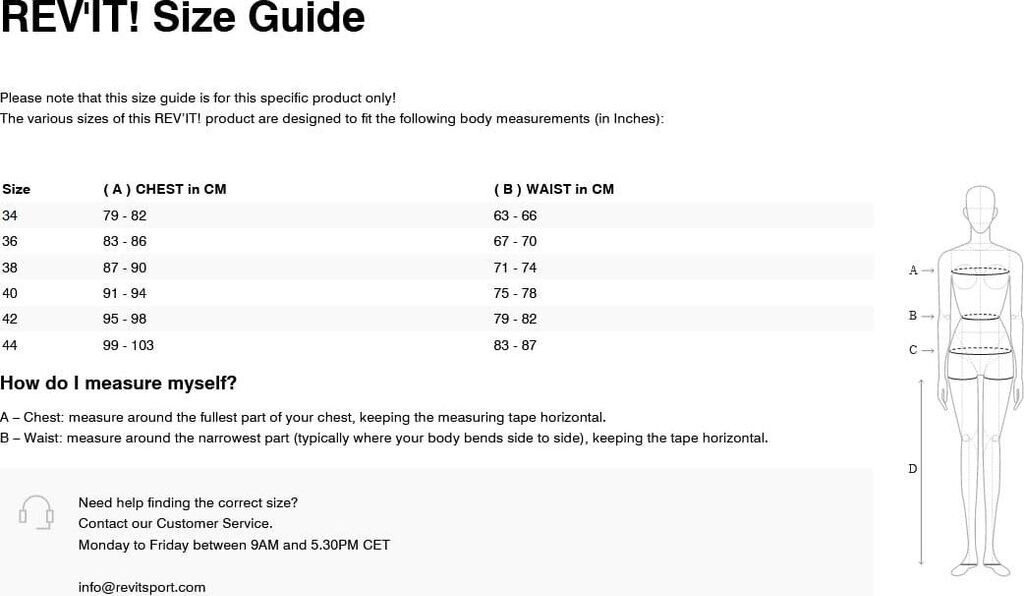 REV'IT! Size Guide

Please note that this size guide is for this specific product only!
The various sizes of this REV'IT! product are designed to fit the following body measurements (in Inches):

| Size | ( A ) CHEST in CM | ( B ) WAIST in CM |
|---|---|---|
| 34 | 79 - 82 | 63 - 66 |
| 36 | 83 - 86 | 67 - 70 |
| 38 | 87 - 90 | 71 - 74 |
| 40 | 91 - 94 | 75 - 78 |
| 42 | 95 - 98 | 79 - 82 |
| 44 | 99 - 103 | 83 - 87 |

A →
B →
C →
D

How do I measure myself?

A – Chest: measure around the fullest part of your chest, keeping the measuring tape horizontal.
B – Waist: measure around the narrowest part (typically where your body bends side to side), keeping the tape horizontal.

Need help finding the correct size?
Contact our Customer Service.
Monday to Friday between 9AM and 5.30PM CET

info@revitsport.com